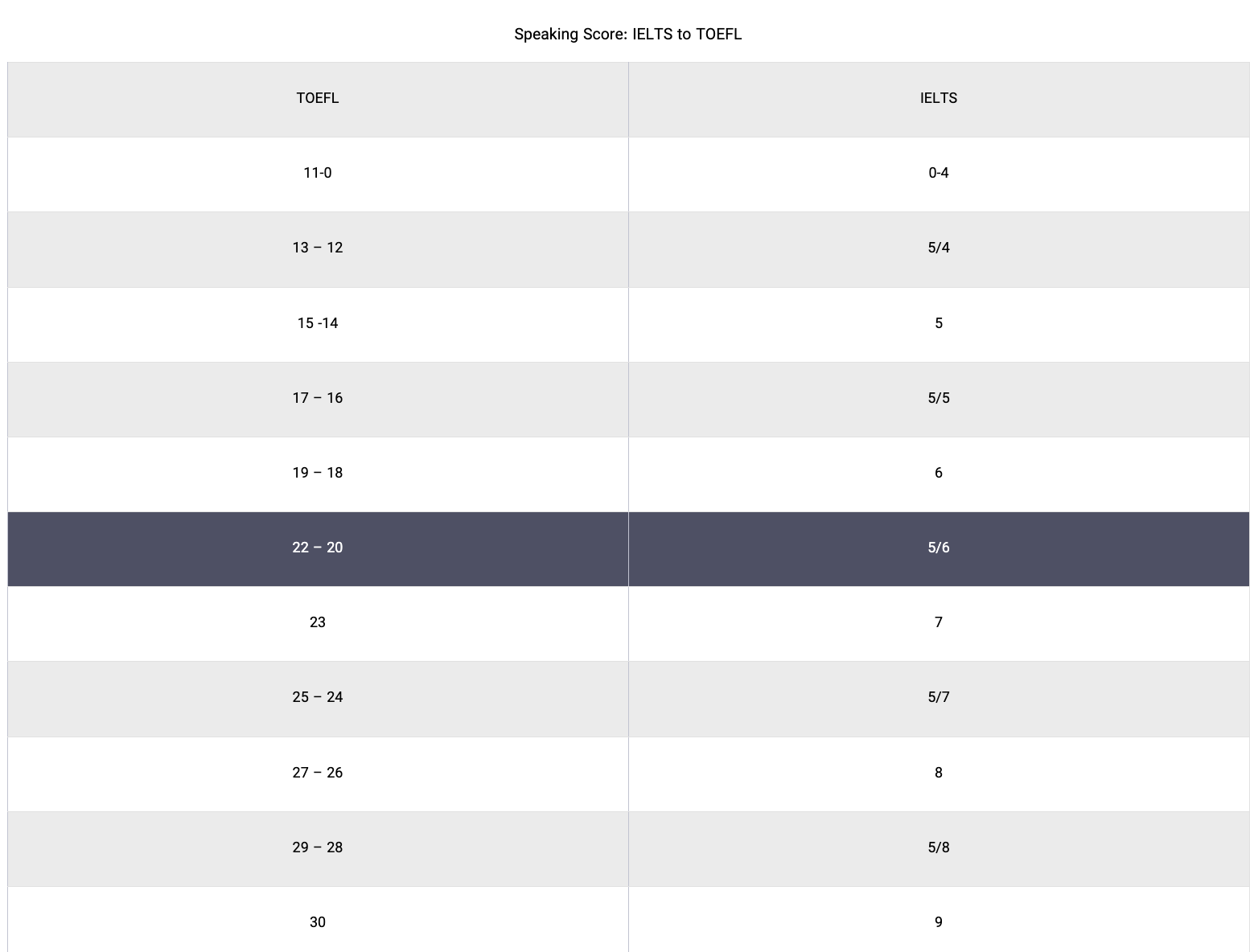 Speaking Score: IELTS to TOEFL

| TOEFL | IELTS |
|---|---|
| 11-0 | 0-4 |
| 13 – 12 | 5/4 |
| 15 -14 | 5 |
| 17 – 16 | 5/5 |
| 19 – 18 | 6 |
| 22 – 20 | 5/6 |
| 23 | 7 |
| 25 – 24 | 5/7 |
| 27 – 26 | 8 |
| 29 – 28 | 5/8 |
| 30 | 9 |